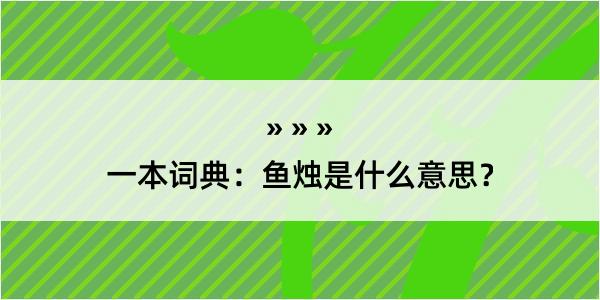 » » »

一本词典：鱼烛是什么意思？